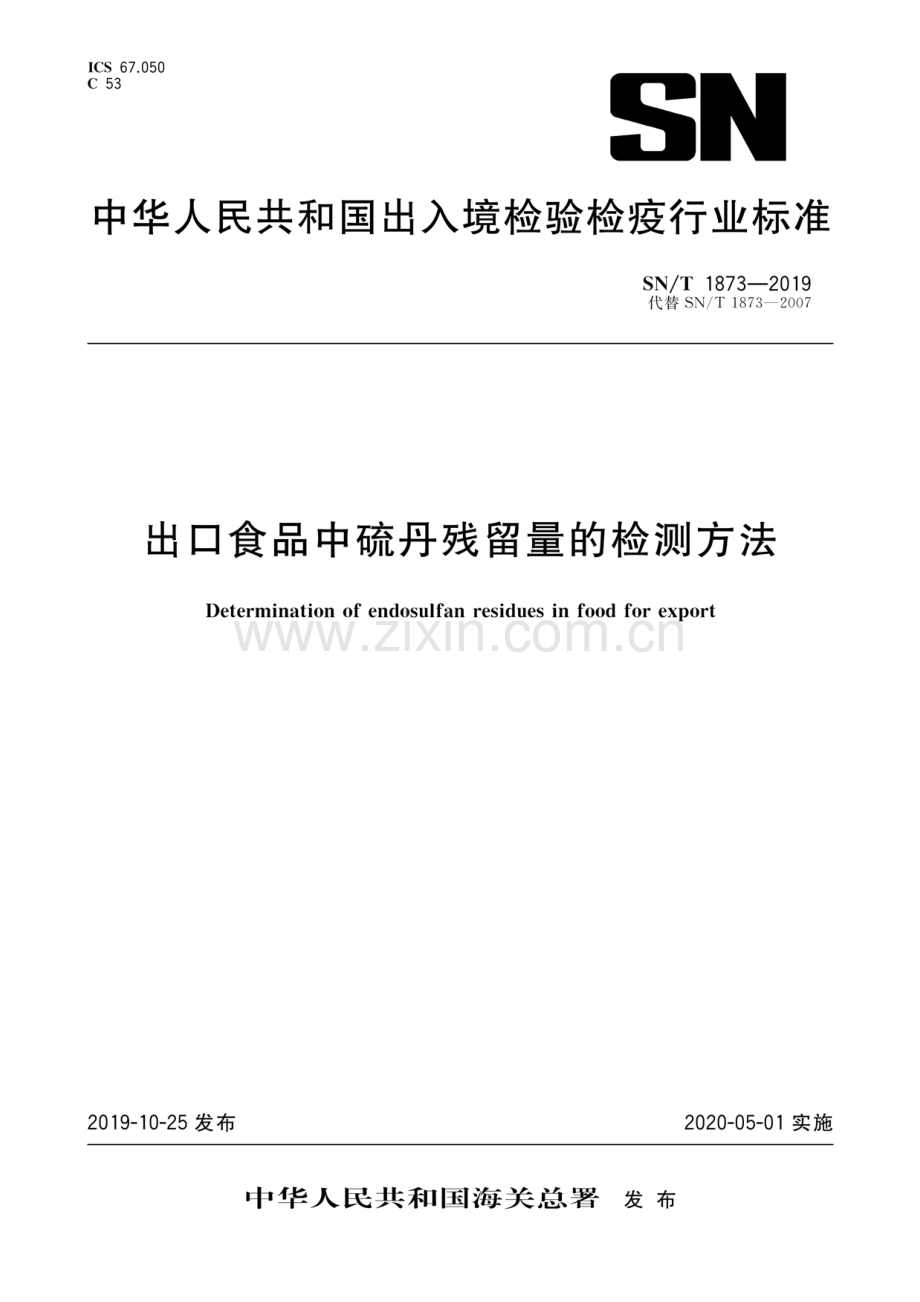 ICS 67.050
C 53

SN

中华人民共和国出入境检验检疫行业标准

SN/T 1873—2019
代替 SN/T 1873—2007

出口食品中硫丹残留量的检测方法

Determination of endosulfan residues in food for export

www.zixin.com.cn

2019-10-25 发布

2020-05-01 实施

中华人民共和国海关总署 发布